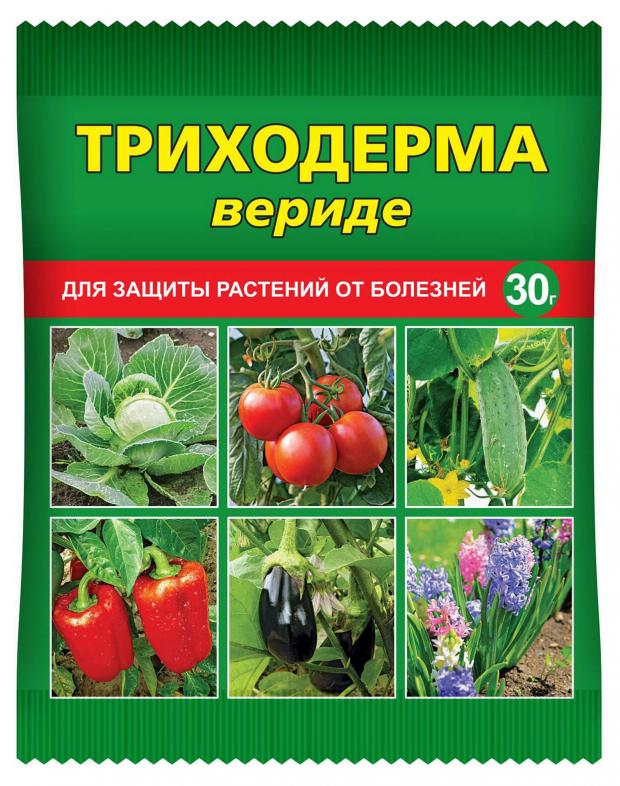 ТРИХОДЕРМА
вериде

ДЛЯ ЗАЩИТЫ РАСТЕНИЙ ОТ БОЛЕЗНЕЙ 30г